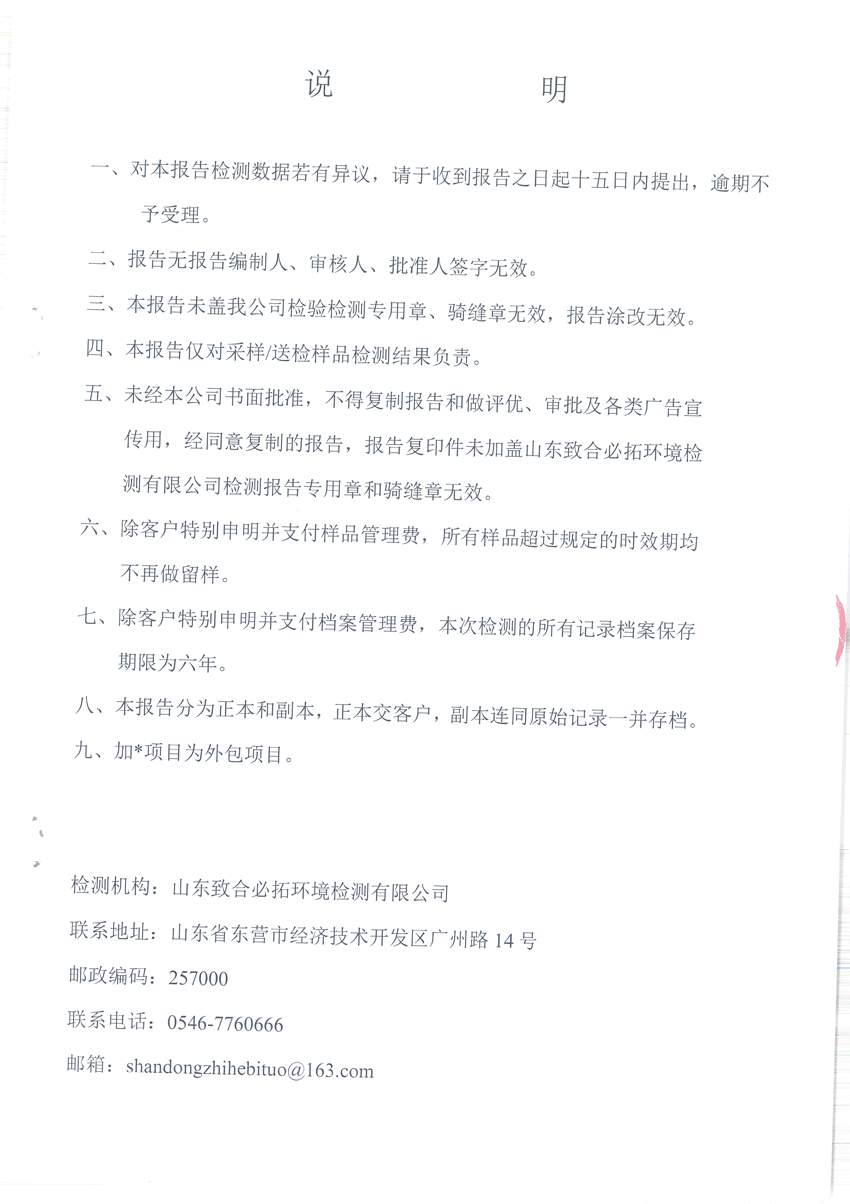 说　　　明

一、对本报告检测数据若有异议，请于收到报告之日起十五日内提出，逾期不予受理。

二、报告无报告编制人、审核人、批准人签字无效。

三、本报告未盖我公司检验检测专用章、骑缝章无效，报告涂改无效。

四、本报告仅对采样/送检样品检测结果负责。

五、未经本公司书面批准，不得复制报告和做评优、审批及各类广告宣传用，经同意复制的报告，报告复印件未加盖山东致合必拓环境检测有限公司检测报告专用章和骑缝章无效。

六、除客户特别申明并支付样品管理费，所有样品超过规定的时效期均不再做留样。

七、除客户特别申明并支付档案管理费，本次检测的所有记录档案保存期限为六年。

八、本报告分为正本和副本，正本交客户，副本连同原始记录一并存档。

九、加*项目为外包项目。

检测机构：山东致合必拓环境检测有限公司

联系地址：山东省东营市经济技术开发区广州路 14 号

邮政编码：257000

联系电话：0546-7760666

邮箱：shandongzhihebituo@163.com